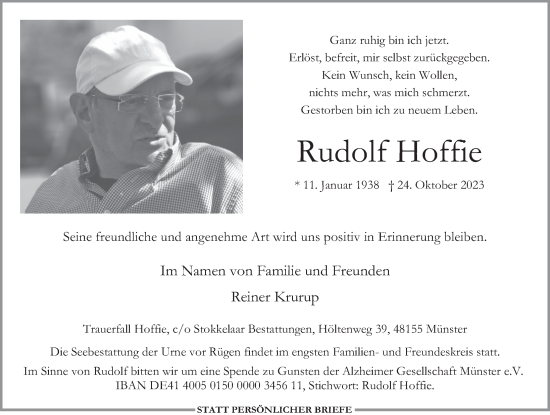 Ganz ruhig bin ich jetzt.
Erlöst, befreit, mir selbst zurückgegeben.
Kein Wunsch, kein Wollen,
nichts mehr, was mich schmerzt.
Gestorben bin ich zu neuem Leben.

Rudolf Hoffie

* 11. Januar 1938 † 24. Oktober 2023

Seine freundliche und angenehme Art wird uns positiv in Erinnerung bleiben.

Im Namen von Familie und Freunden

Reiner Krurup

Trauerfall Hoffie, c/o Stokkelaar Bestattungen, Höltenweg 39, 48155 Münster

Die Seebestattung der Urne vor Rügen findet im engsten Familien- und Freundeskreis statt.

Im Sinne von Rudolf bitten wir um eine Spende zu Gunsten der Alzheimer Gesellschaft Münster e.V. IBAN DE41 4005 0150 0000 3456 11, Stichwort: Rudolf Hoffie.

STATT PERSÖNLICHER BRIEFE